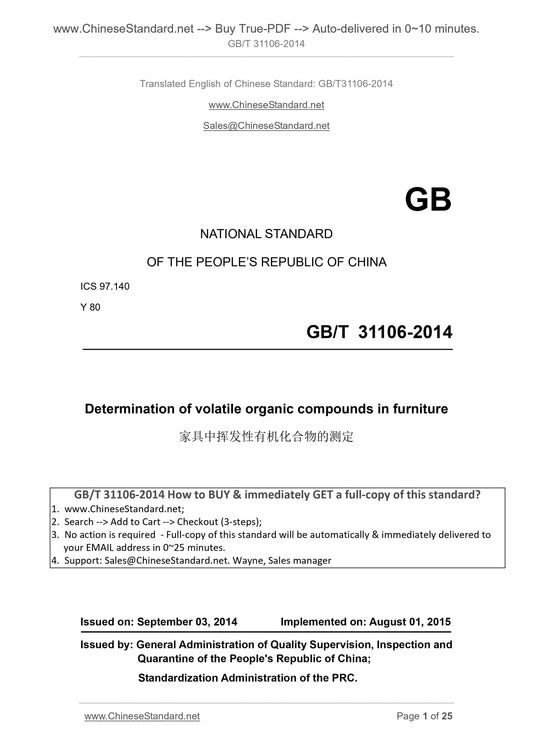 www.ChineseStandard.net --> Buy True-PDF --> Auto-delivered in 0~10 minutes.
GB/T 31106-2014

Translated English of Chinese Standard: GB/T31106-2014

www.ChineseStandard.net

Sales@ChineseStandard.net

GB

NATIONAL STANDARD

OF THE PEOPLE'S REPUBLIC OF CHINA

ICS 97.140

Y 80

GB/T 31106-2014

Determination of volatile organic compounds in furniture

家具中挥发性有机化合物的测定

GB/T 31106-2014 How to BUY & immediately GET a full-copy of this standard?
1. www.ChineseStandard.net;
2. Search --> Add to Cart --> Checkout (3-steps);
3. No action is required - Full-copy of this standard will be automatically & immediately delivered to your EMAIL address in 0~25 minutes.
4. Support: Sales@ChineseStandard.net. Wayne, Sales manager

Issued on: September 03, 2014 Implemented on: August 01, 2015

Issued by: General Administration of Quality Supervision, Inspection and Quarantine of the People's Republic of China;
Standardization Administration of the PRC.

www.ChineseStandard.net Page 1 of 25